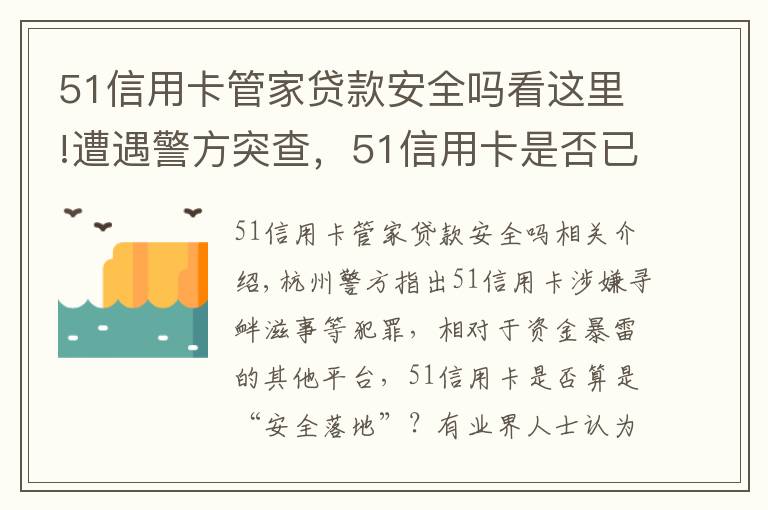 51信用卡管家贷款安全吗看这里!遭遇警方突查，51信用卡是否已

51信用卡管家贷款安全吗相关介绍，杭州警方指出51信用卡涉嫌寻衅滋事等犯罪，相对于资金暴雷的其他平台，51信用卡是否算是“安全落地”？有业界人士认为